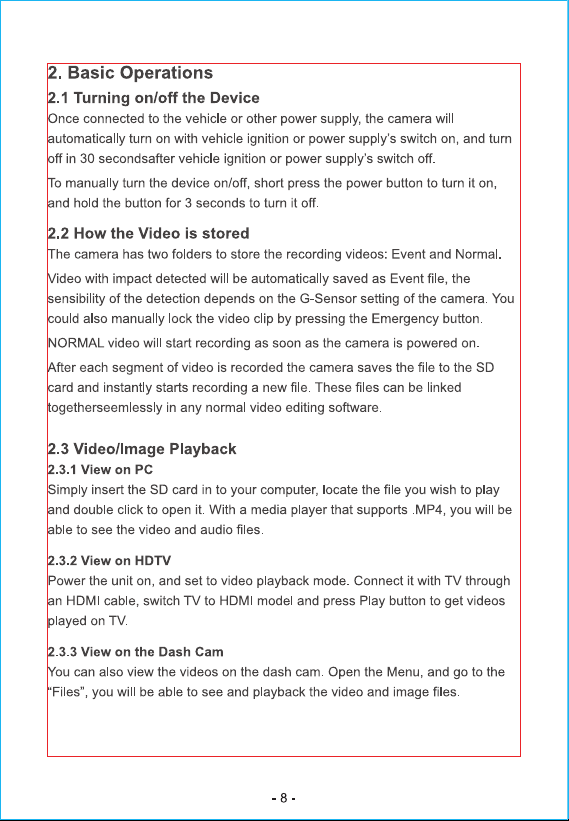 2. Basic Operations

2.1 Turning on/off the Device

Once connected to the vehicle or other power supply, the camera will automatically turn on with vehicle ignition or power supply's switch on, and turn off in 30 secondsafter vehicle ignition or power supply's switch off.

To manually turn the device on/off, short press the power button to turn it on, and hold the button for 3 seconds to turn it off.

2.2 How the Video is stored

The camera has two folders to store the recording videos: Event and Normal.

Video with impact detected will be automatically saved as Event file, the sensibility of the detection depends on the G-Sensor setting of the camera. You could also manually lock the video clip by pressing the Emergency button.

NORMAL video will start recording as soon as the camera is powered on.

After each segment of video is recorded the camera saves the file to the SD card and instantly starts recording a new file. These files can be linked togetherseemlessly in any normal video editing software.

2.3 Video/Image Playback

2.3.1 View on PC

Simply insert the SD card in to your computer, locate the file you wish to play and double click to open it. With a media player that supports .MP4, you will be able to see the video and audio files.

2.3.2 View on HDTV

Power the unit on, and set to video playback mode. Connect it with TV through an HDMI cable, switch TV to HDMI model and press Play button to get videos played on TV.

2.3.3 View on the Dash Cam

You can also view the videos on the dash cam. Open the Menu, and go to the "Files", you will be able to see and playback the video and image files.

- 8 -